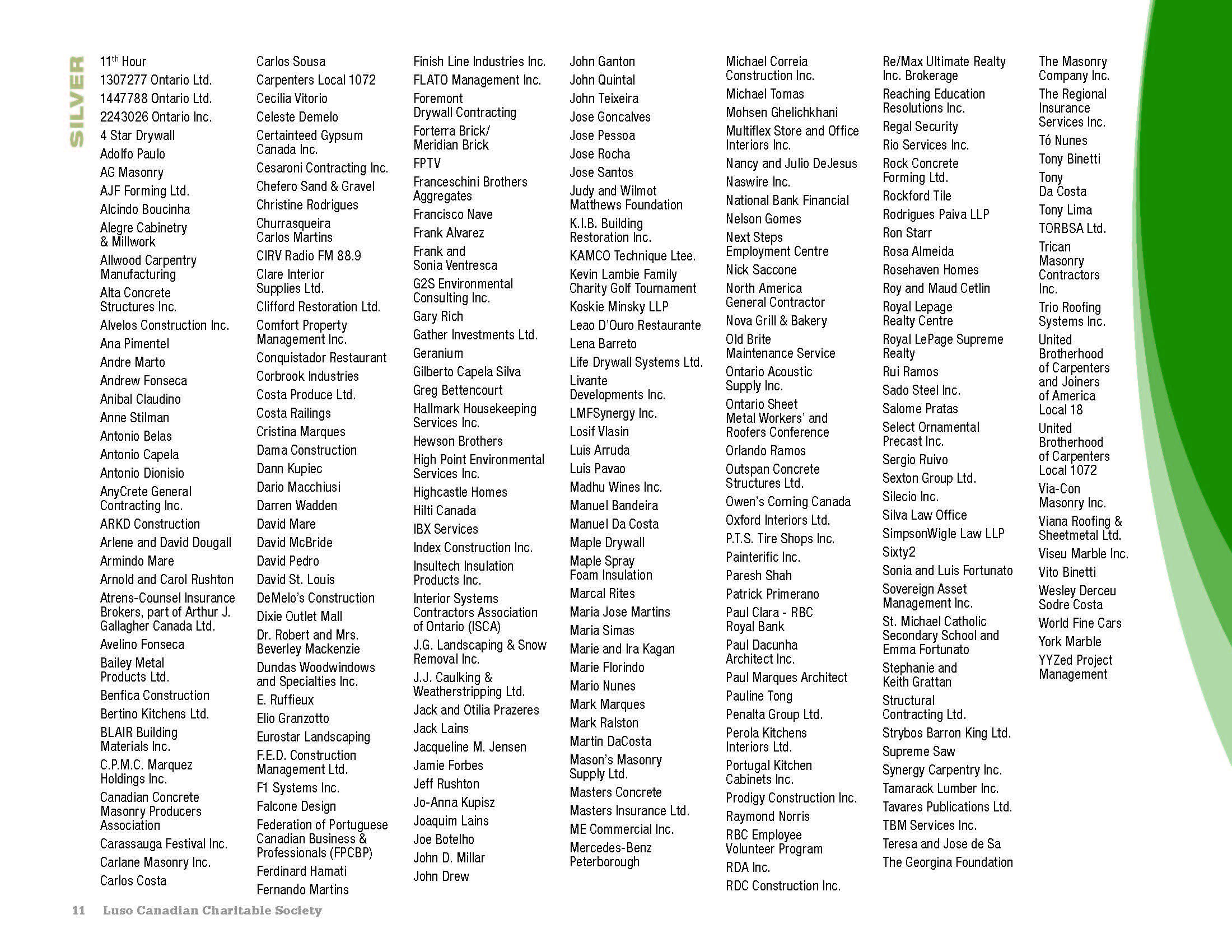 SILVER

11$^{th}$ Hour
1307277 Ontario Ltd.
1447788 Ontario Ltd.
2243026 Ontario Inc.
4 Star Drywall
Adolfo Paulo
AG Masonry
AJF Forming Ltd.
Alcindo Boucinha
Alegre Cabinetry & Millwork
Allwood Carpentry Manufacturing
Alta Concrete Structures Inc.
Alvelos Construction Inc.
Ana Pimentel
Andre Marto
Andrew Fonseca
Anibal Claudino
Anne Stilman
Antonio Belas
Antonio Capela
Antonio Dionisio
AnyCrete General Contracting Inc.
ARKD Construction
Arlene and David Dougall
Armindo Mare
Arnold and Carol Rushton
Atrens-Counsel Insurance Brokers, part of Arthur J. Gallagher Canada Ltd.
Avelino Fonseca
Bailey Metal Products Ltd.
Benfica Construction
Bertino Kitchens Ltd.
BLAIR Building Materials Inc.
C.P.M.C. Marquez Holdings Inc.
Canadian Concrete Masonry Producers Association
Carassauga Festival Inc.
Carlane Masonry Inc.
Carlos Costa

Carlos Sousa
Carpenters Local 1072
Cecilia Vitorio
Celeste Demelo
Certainteed Gypsum Canada Inc.
Cesaroni Contracting Inc.
Chefero Sand & Gravel
Christine Rodrigues
Churrasqueira Carlos Martins
CIRV Radio FM 88.9
Clare Interior Supplies Ltd.
Clifford Restoration Ltd.
Comfort Property Management Inc.
Conquistador Restaurant
Corbrook Industries
Costa Produce Ltd.
Costa Railings
Cristina Marques
Dama Construction
Dann Kupiec
Dario Macchiusi
Darren Wadden
David Mare
David McBride
David Pedro
David St. Louis
DeMelo's Construction
Dixie Outlet Mall
Dr. Robert and Mrs. Beverley Mackenzie
Dundas Woodwindows and Specialties Inc.
E. Ruffieux
Elio Granzotto
Eurostar Landscaping
F.E.D. Construction Management Ltd.
F1 Systems Inc.
Falcone Design
Federation of Portuguese Canadian Business & Professionals (FPCBP)
Ferdinard Hamati
Fernando Martins

Finish Line Industries Inc.
FLATO Management Inc.
Foremont Drywall Contracting
Forterra Brick/ Meridian Brick
FPTV
Franceschini Brothers Aggregates
Francisco Nave
Frank Alvarez
Frank and Sonia Ventresca
G2S Environmental Consulting Inc.
Gary Rich
Gather Investments Ltd.
Geranium
Gilberto Capela Silva
Greg Bettencourt
Hallmark Housekeeping Services Inc.
Hewson Brothers
High Point Environmental Services Inc.
Highcastle Homes
Hilti Canada
IBX Services
Index Construction Inc.
Insultech Insulation Products Inc.
Interior Systems Contractors Association of Ontario (ISCA)
J.G. Landscaping & Snow Removal Inc.
J.J. Caulking & Weatherstripping Ltd.
Jack and Otilia Prazeres
Jack Lains
Jacqueline M. Jensen
Jamie Forbes
Jeff Rushton
Jo-Anna Kupisz
Joaquim Lains
Joe Botelho
John D. Millar
John Drew

John Ganton
John Quintal
John Teixeira
Jose Goncalves
Jose Pessoa
Jose Rocha
Jose Santos
Judy and Wilmot Matthews Foundation
K.I.B. Building Restoration Inc.
KAMCO Technique Ltee.
Kevin Lambie Family Charity Golf Tournament
Koskie Minsky LLP
Leao D'Ouro Restaurante
Lena Barreto
Life Drywall Systems Ltd.
Livante Developments Inc.
LMFSynergy Inc.
Losif Vlasin
Luis Arruda
Luis Pavao
Madhu Wines Inc.
Manuel Bandeira
Manuel Da Costa
Maple Drywall
Maple Spray Foam Insulation
Marcal Rites
Maria Jose Martins
Maria Simas
Marie and Ira Kagan
Marie Florindo
Mario Nunes
Mark Marques
Mark Ralston
Martin DaCosta
Mason's Masonry Supply Ltd.
Masters Concrete
Masters Insurance Ltd.
ME Commercial Inc.
Mercedes-Benz Peterborough

Michael Correia Construction Inc.
Michael Tomas
Mohsen Ghelichkhani
Multiflex Store and Office Interiors Inc.
Nancy and Julio DeJesus
Naswire Inc.
National Bank Financial
Nelson Gomes
Next Steps Employment Centre
Nick Saccone
North America General Contractor
Nova Grill & Bakery
Old Brite Maintenance Service
Ontario Acoustic Supply Inc.
Ontario Sheet Metal Workers' and Roofers Conference
Orlando Ramos
Outspan Concrete Structures Ltd.
Owen's Corning Canada
Oxford Interiors Ltd.
P.T.S. Tire Shops Inc.
Painterific Inc.
Paresh Shah
Patrick Primerano
Paul Clara - RBC Royal Bank
Paul Dacunha Architect Inc.
Paul Marques Architect
Pauline Tong
Penalta Group Ltd.
Perola Kitchens Interiors Ltd.
Portugal Kitchen Cabinets Inc.
Prodigy Construction Inc.
Raymond Norris
RBC Employee Volunteer Program
RDA Inc.
RDC Construction Inc.

Re/Max Ultimate Realty Inc. Brokerage
Reaching Education Resolutions Inc.
Regal Security
Rio Services Inc.
Rock Concrete Forming Ltd.
Rockford Tile
Rodrigues Paiva LLP
Ron Starr
Rosa Almeida
Rosehaven Homes
Roy and Maud Cetlin
Royal Lepage Realty Centre
Royal LePage Supreme Realty
Rui Ramos
Sado Steel Inc.
Salome Pratas
Select Ornamental Precast Inc.
Sergio Ruivo
Sexton Group Ltd.
Silecio Inc.
Silva Law Office
SimpsonWigle Law LLP
Sixty2
Sonia and Luis Fortunato
Sovereign Asset Management Inc.
St. Michael Catholic Secondary School and Emma Fortunato
Stephanie and Keith Grattan
Structural Contracting Ltd.
Strybos Barron King Ltd.
Supreme Saw
Synergy Carpentry Inc.
Tamarack Lumber Inc.
Tavares Publications Ltd.
TBM Services Inc.
Teresa and Jose de Sa
The Georgina Foundation

The Masonry Company Inc.
The Regional Insurance Services Inc.
Tó Nunes
Tony Binetti
Tony Da Costa
Tony Lima
TORBSA Ltd.
Trican Masonry Contractors Inc.
Trio Roofing Systems Inc.
United Brotherhood of Carpenters and Joiners of America Local 18
United Brotherhood of Carpenters Local 1072
Via-Con Masonry Inc.
Viana Roofing & Sheetmetal Ltd.
Viseu Marble Inc.
Vito Binetti
Wesley Derceu Sodre Costa
World Fine Cars
York Marble
YYZed Project Management

11 Luso Canadian Charitable Society